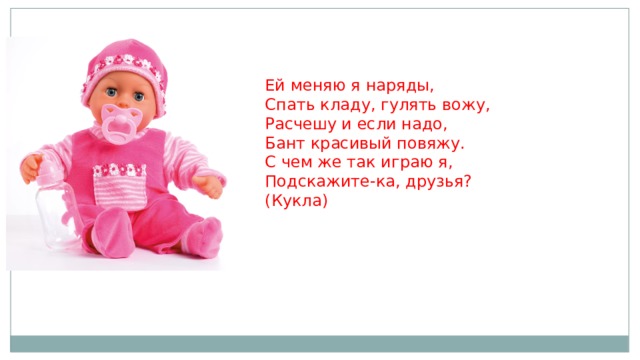 Ей меняю я наряды,
Спать кладу, гулять вожу,
Расчешу и если надо,
Бант красивый повяжу.
С чем же так играю я,
Подскажите-ка, друзья?
(Кукла)